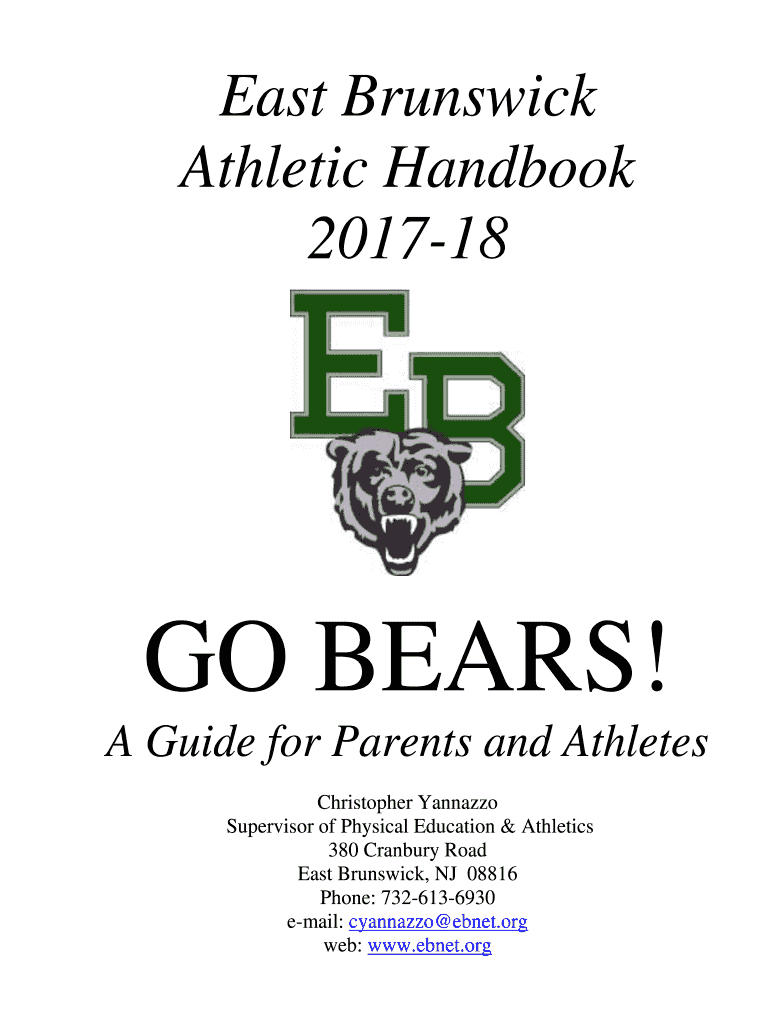 East Brunswick
Athletic Handbook
2017-18

EB

GO BEARS!

A Guide for Parents and Athletes

Christopher Yannazzo
Supervisor of Physical Education & Athletics
380 Cranbury Road
East Brunswick, NJ 08816
Phone: 732-613-6930
e-mail: cyannazzo@ebnet.org
web: www.ebnet.org